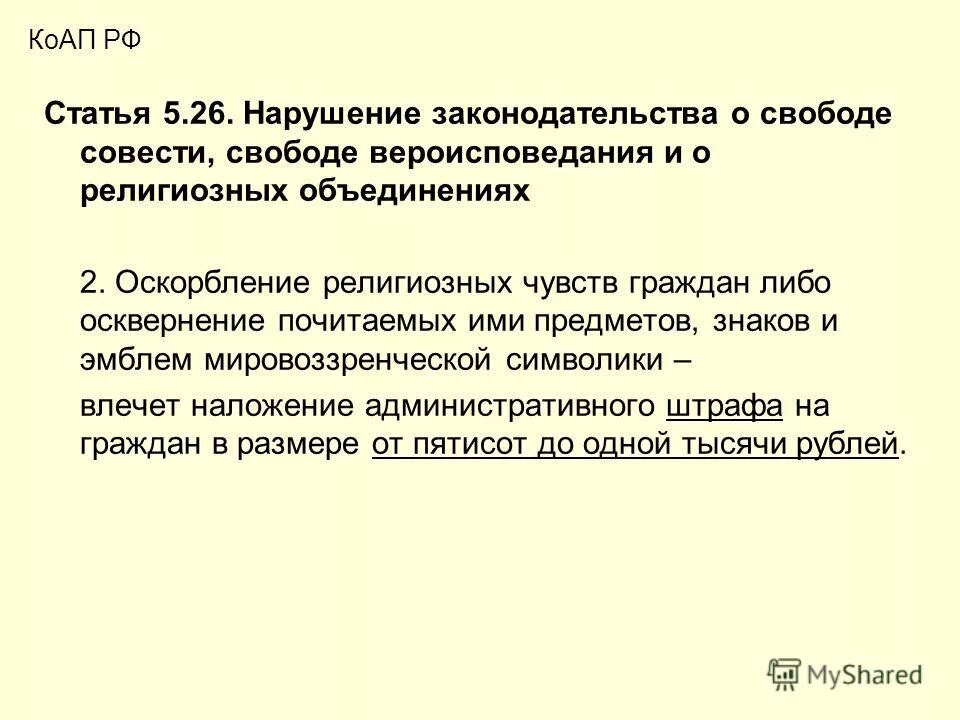 КоАП РФ

Статья 5.26. Нарушение законодательства о свободе совести, свободе вероисповедания и о религиозных объединениях

2. Оскорбление религиозных чувств граждан либо осквернение почитаемых ими предметов, знаков и эмблем мировоззренческой символики –

влечет наложение административного штрафа на граждан в размере от пятисот до одной тысячи рублей.

MyShared